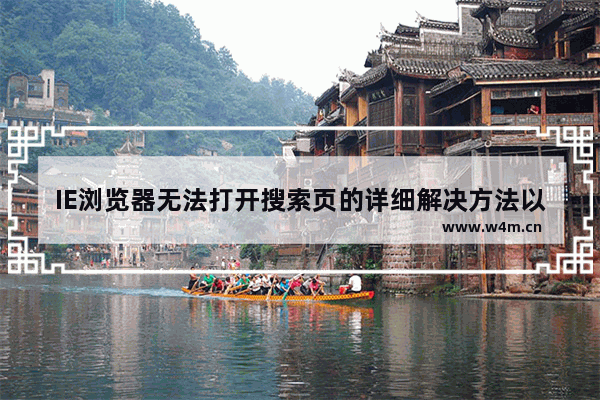 IE浏览器无法打开搜索页的详细解决方法以

www.w4m.cn